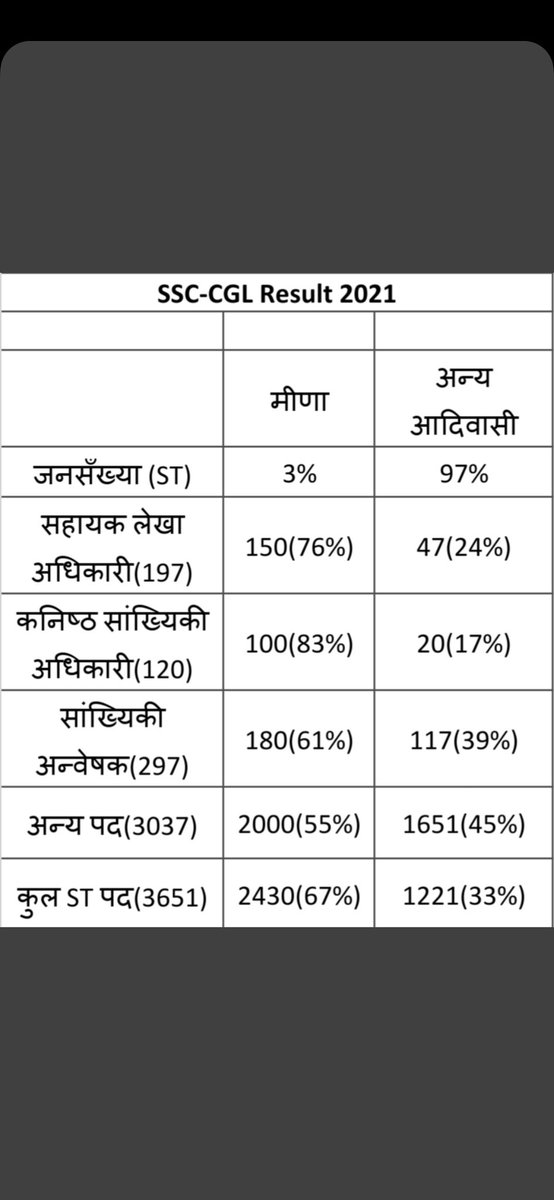 SSC-CGL Result 2021

| | | |
|---|---|---|
| | मीणा | अन्य आदिवासी |
| जनसँख्या (ST) | 3% | 97% |
| सहायक लेखा अधिकारी(197) | 150(76%) | 47(24%) |
| कनिष्ठ सांख्यिकी अधिकारी(120) | 100(83%) | 20(17%) |
| सांख्यिकी अन्वेषक(297) | 180(61%) | 117(39%) |
| अन्य पद(3037) | 2000(55%) | 1651(45%) |
| कुल ST पद(3651) | 2430(67%) | 1221(33%) |